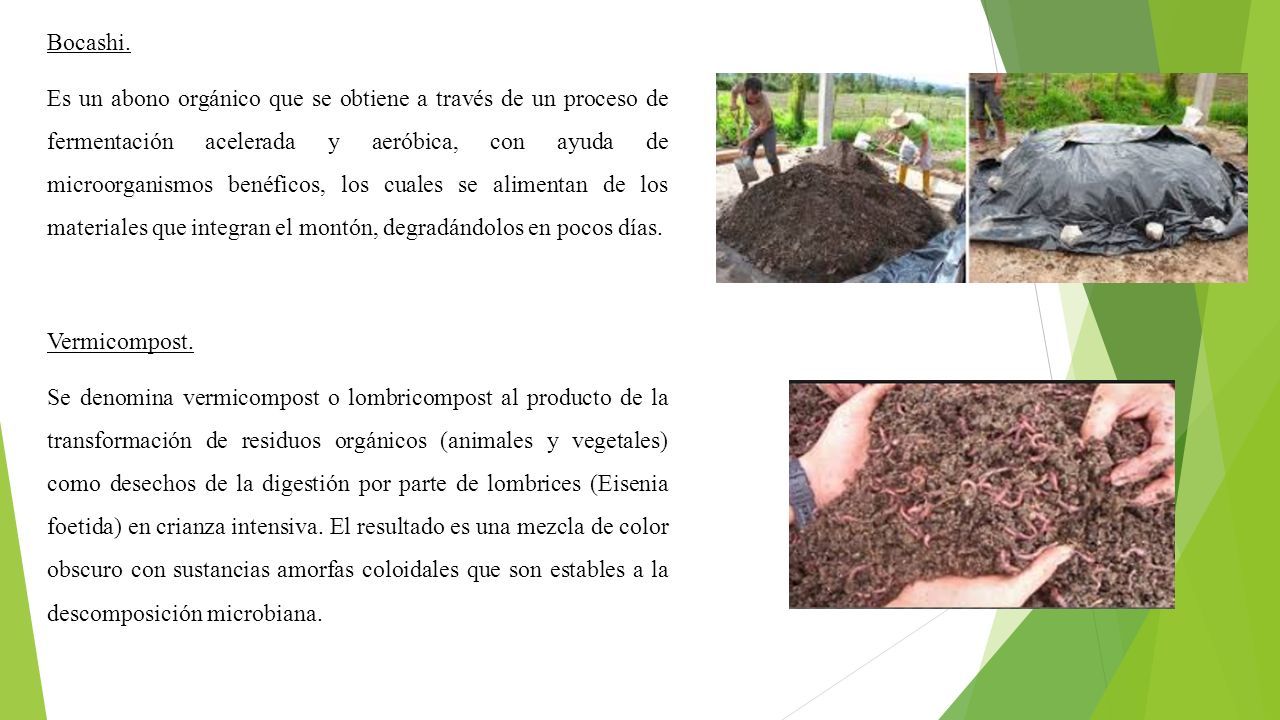 Bocashi.

Es un abono orgánico que se obtiene a través de un proceso de fermentación acelerada y aeróbica, con ayuda de microorganismos benéficos, los cuales se alimentan de los materiales que integran el montón, degradándolos en pocos días.

Vermicompost.

Se denomina vermicompost o lombricompost al producto de la transformación de residuos orgánicos (animales y vegetales) como desechos de la digestión por parte de lombrices (Eisenia foetida) en crianza intensiva. El resultado es una mezcla de color obscuro con sustancias amorfas coloidales que son estables a la descomposición microbiana.